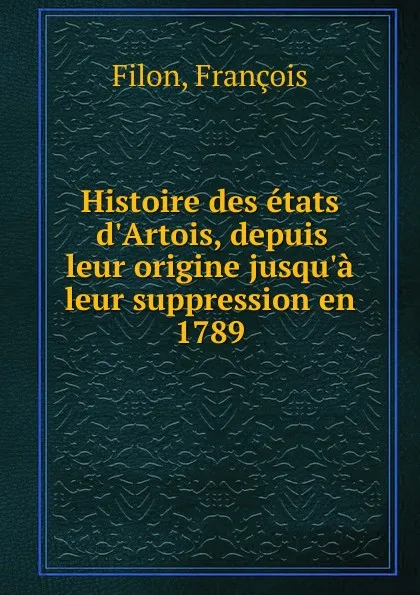 Filon, François

Histoire des états d'Artois, depuis leur origine jusqu'à leur suppression en 1789